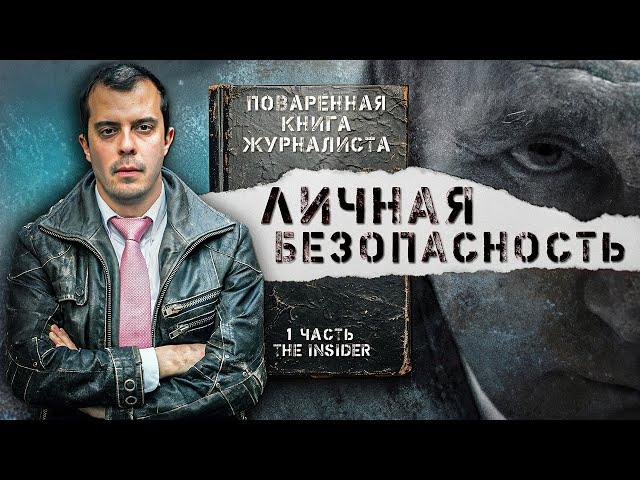 ПОВАРЕННАЯ КНИГА ЖУРНАЛИСТА

ЛИЧНАЯ БЕЗОПАСНОСТЬ

1 ЧАСТЬ
THE INSIDER